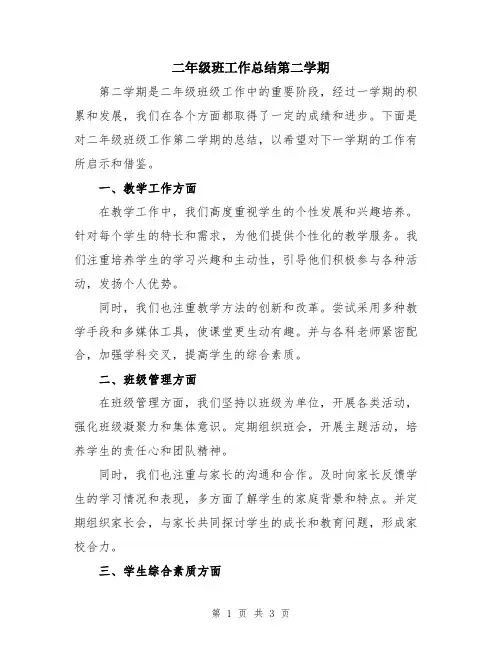 二年级班工作总结第二学期

第二学期是二年级班级工作中的重要阶段，经过一学期的积累和发展，我们在各个方面都取得了一定的成绩和进步。下面是对二年级班级工作第二学期的总结，以希望对下一学期的工作有所启示和借鉴。

一、教学工作方面

在教学工作中，我们高度重视学生的个性发展和兴趣培养。针对每个学生的特长和需求，为他们提供个性化的教学服务。我们注重培养学生的学习兴趣和主动性，引导他们积极参与各种活动，发扬个人优势。

同时，我们也注重教学方法的创新和改革。尝试采用多种教学手段和多媒体工具，使课堂更生动有趣。并与各科老师紧密配合，加强学科交叉，提高学生的综合素质。

二、班级管理方面

在班级管理方面，我们坚持以班级为单位，开展各类活动，强化班级凝聚力和集体意识。定期组织班会，开展主题活动，培养学生的责任心和团队精神。

同时，我们也注重与家长的沟通和合作。及时向家长反馈学生的学习情况和表现，多方面了解学生的家庭背景和特点。并定期组织家长会，与家长共同探讨学生的成长和教育问题，形成家校合力。

三、学生综合素质方面

第 1 页 共 3 页